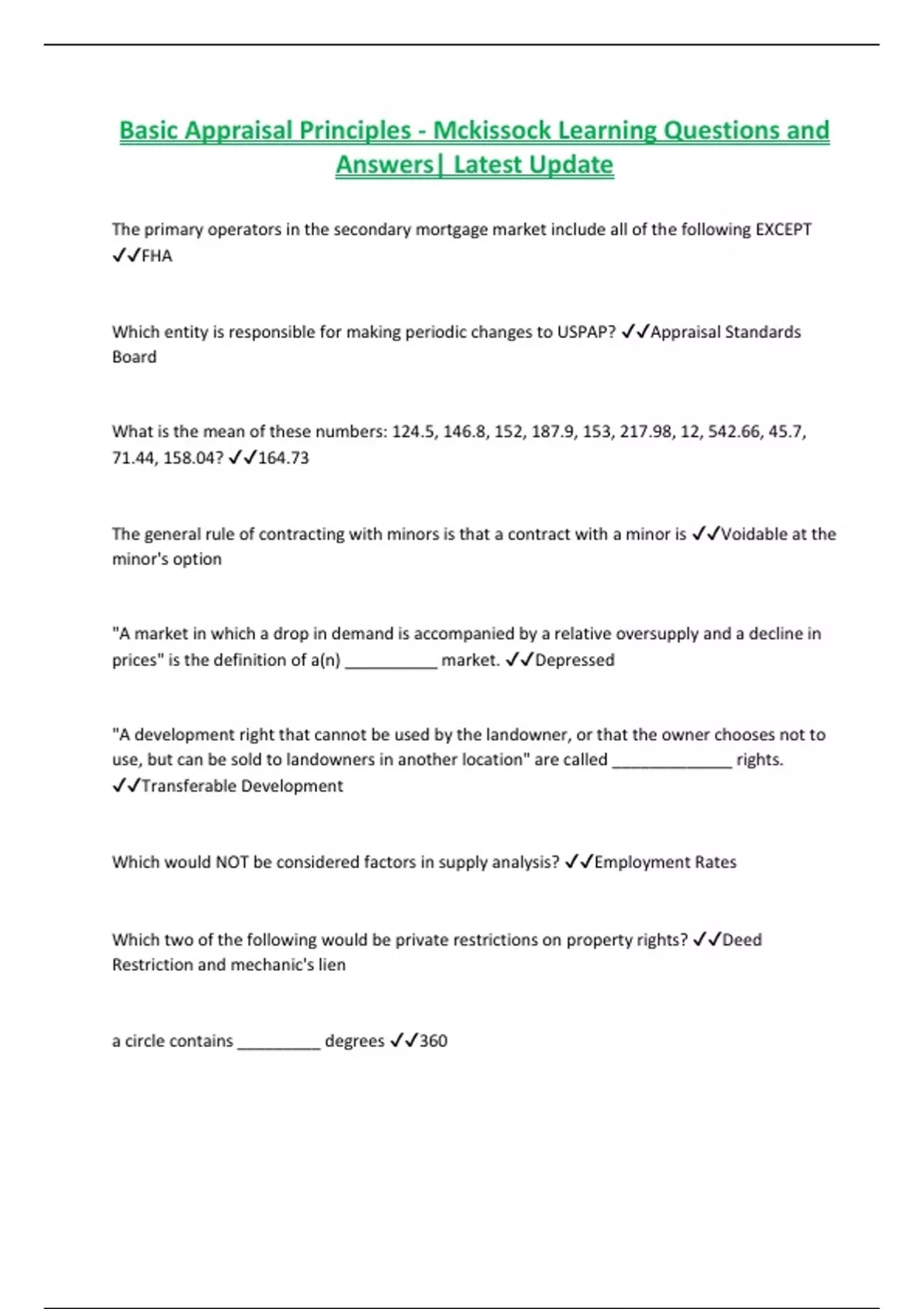 Basic Appraisal Principles - Mckissock Learning Questions and Answers| Latest Update

The primary operators in the secondary mortgage market include all of the following EXCEPT ✓✓FHA

Which entity is responsible for making periodic changes to USPAP? ✓✓Appraisal Standards Board

What is the mean of these numbers: 124.5, 146.8, 152, 187.9, 153, 217.98, 12, 542.66, 45.7, 71.44, 158.04? ✓✓164.73

The general rule of contracting with minors is that a contract with a minor is ✓✓Voidable at the minor's option

"A market in which a drop in demand is accompanied by a relative oversupply and a decline in prices" is the definition of a(n) __________ market. ✓✓Depressed

"A development right that cannot be used by the landowner, or that the owner chooses not to use, but can be sold to landowners in another location" are called _____________ rights. ✓✓Transferable Development

Which would NOT be considered factors in supply analysis? ✓✓Employment Rates

Which two of the following would be private restrictions on property rights? ✓✓Deed Restriction and mechanic's lien

a circle contains _________ degrees ✓✓360